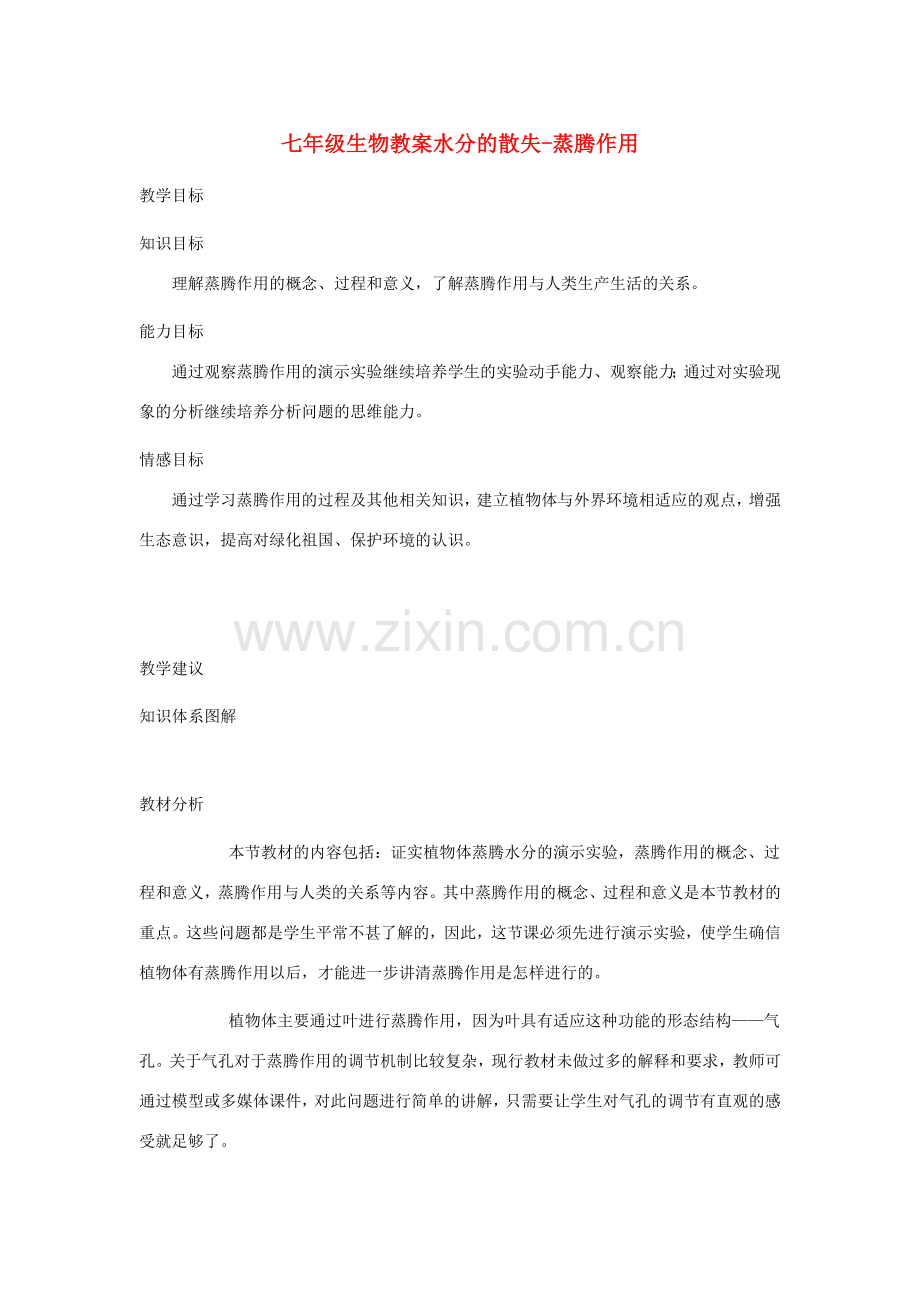 七年级生物教案水分的散失-蒸腾作用

教学目标

知识目标

理解蒸腾作用的概念、过程和意义，了解蒸腾作用与人类生产生活的关系。

能力目标

通过观察蒸腾作用的演示实验继续培养学生的实验动手能力、观察能力；通过对实验现象的分析继续培养分析问题的思维能力。

情感目标

通过学习蒸腾作用的过程及其他相关知识，建立植物体与外界环境相适应的观点，增强生态意识，提高对绿化祖国、保护环境的认识。

教学建议

知识体系图解

教材分析

本节教材的内容包括：证实植物体蒸腾水分的演示实验，蒸腾作用的概念、过程和意义，蒸腾作用与人类的关系等内容。其中蒸腾作用的概念、过程和意义是本节教材的重点。这些问题都是学生平常不甚了解的，因此，这节课必须先进行演示实验，使学生确信植物体有蒸腾作用以后，才能进一步讲清蒸腾作用是怎样进行的。

植物体主要通过叶进行蒸腾作用，因为叶具有适应这种功能的形态结构——气孔。关于气孔对于蒸腾作用的调节机制比较复杂，现行教材未做过多的解释和要求，教师可通过模型或多媒体课件，对此问题进行简单的讲解，只需要让学生对气孔的调节有直观的感受就足够了。

www.zixin.com.cn